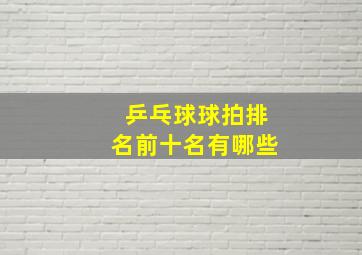 乒乓球球拍排名前十名有哪些